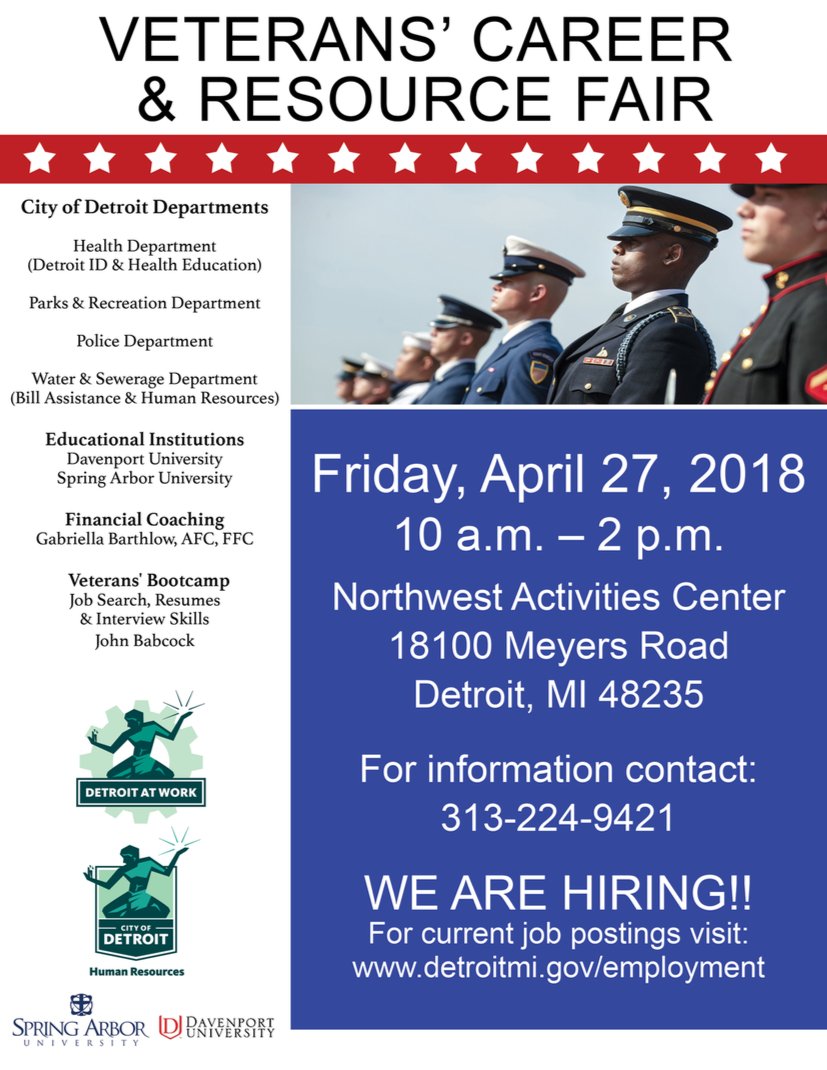 VETERANS' CAREER & RESOURCE FAIR

City of Detroit Departments

Health Department
(Detroit ID & Health Education)

Parks & Recreation Department

Police Department

Water & Sewerage Department
(Bill Assistance & Human Resources)

Educational Institutions
Davenport University
Spring Arbor University

Financial Coaching
Gabriella Barthlow, AFC, FFC

Veterans' Bootcamp
Job Search, Resumes
& Interview Skills
John Babcock

DETROIT AT WORK

CITY OF DETROIT
Human Resources

SPRING ARBOR UNIVERSITY

DAVENPORT UNIVERSITY

Friday, April 27, 2018
10 a.m. – 2 p.m.

Northwest Activities Center
18100 Meyers Road
Detroit, MI 48235

For information contact:
313-224-9421

WE ARE HIRING!!
For current job postings visit:
www.detroitmi.gov/employment